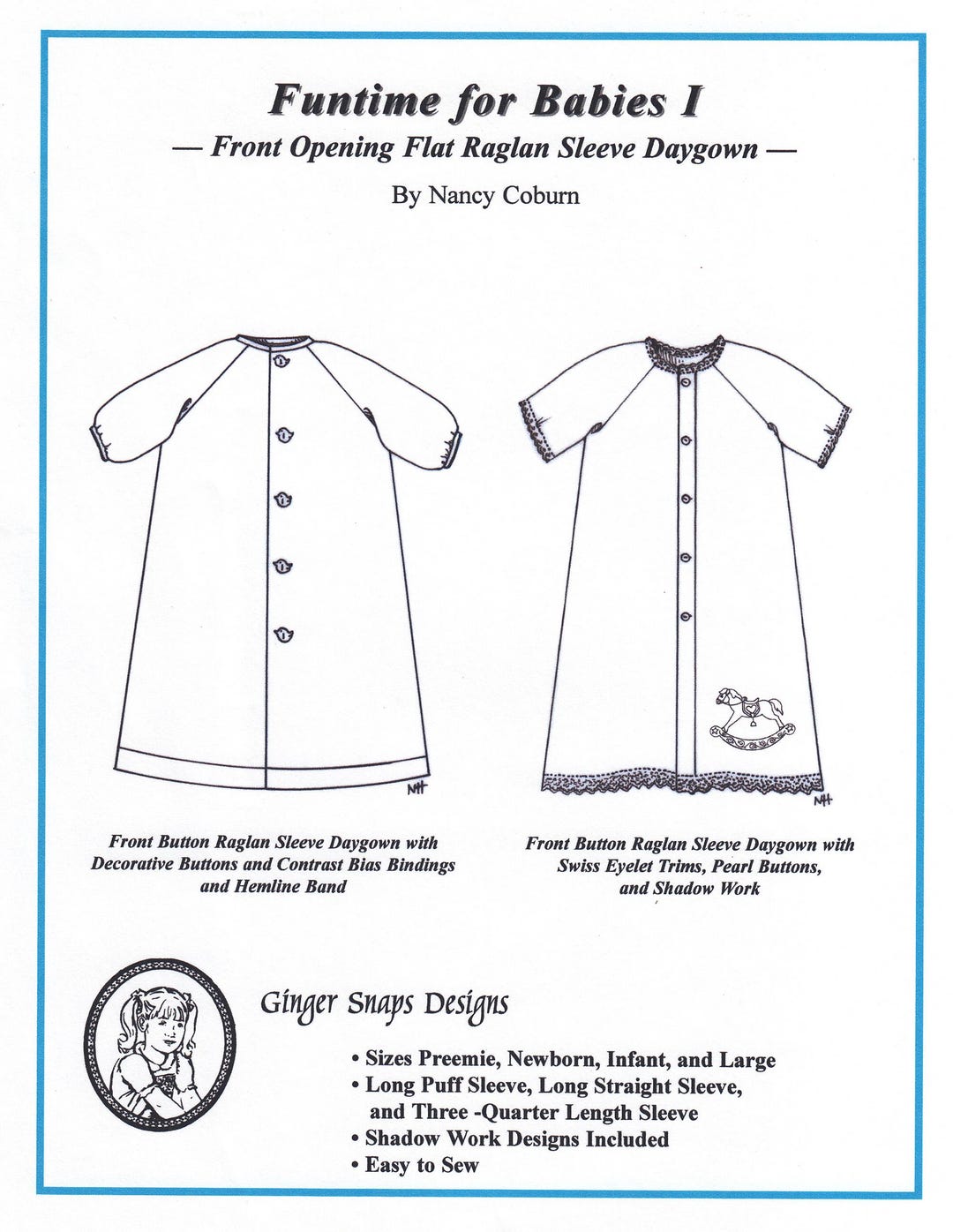 Funtime for Babies I

— Front Opening Flat Raglan Sleeve Daygown —

By Nancy Coburn

NH

NH

Front Button Raglan Sleeve Daygown with Decorative Buttons and Contrast Bias Bindings and Hemline Band

Front Button Raglan Sleeve Daygown with Swiss Eyelet Trims, Pearl Buttons, and Shadow Work

Ginger Snaps Designs

• Sizes Preemie, Newborn, Infant, and Large
• Long Puff Sleeve, Long Straight Sleeve, and Three -Quarter Length Sleeve
• Shadow Work Designs Included
• Easy to Sew